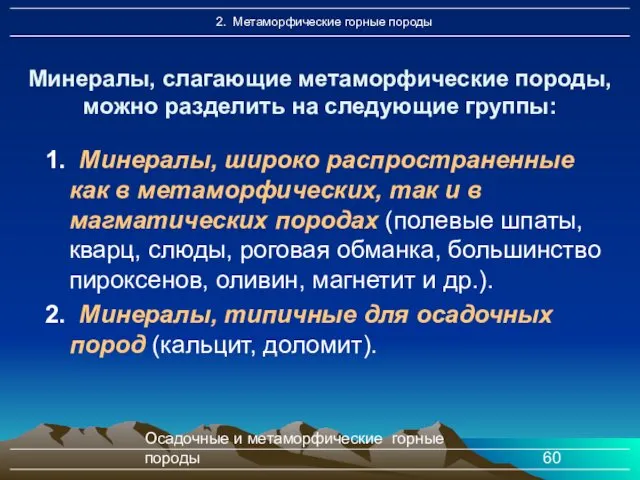 2. Метаморфические горные породы

Минералы, слагающие метаморфические породы, можно разделить на следующие группы:

1. Минералы, широко распространенные как в метаморфических, так и в магматических породах (полевые шпаты, кварц, слюды, роговая обманка, большинство пироксенов, оливин, магнетит и др.).

2. Минералы, типичные для осадочных пород (кальцит, доломит).

Осадочные и метаморфические горные породы

60